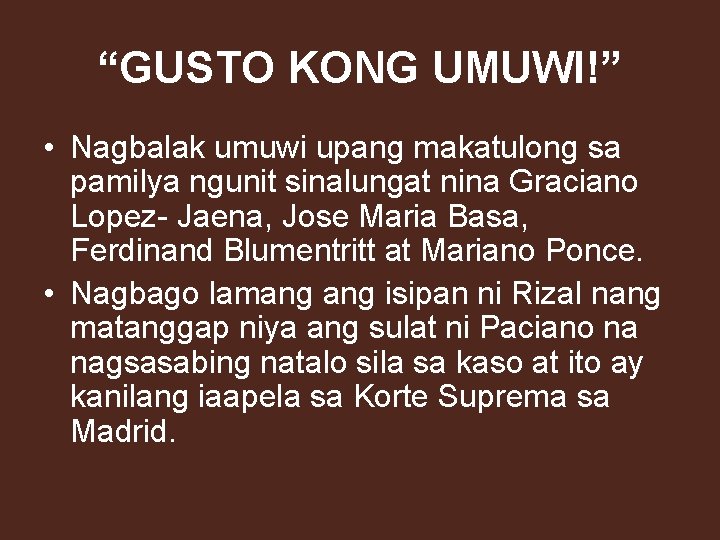 “GUSTO KONG UMUWI!”

• Nagbalak umuwi upang makatulong sa pamilya ngunit sinalungat nina Graciano Lopez- Jaena, Jose Maria Basa, Ferdinand Blumentritt at Mariano Ponce.

• Nagbago lamang ang isipan ni Rizal nang matanggap niya ang sulat ni Paciano na nagsasabing natalo sila sa kaso at ito ay kanilang iaapela sa Korte Suprema sa Madrid.